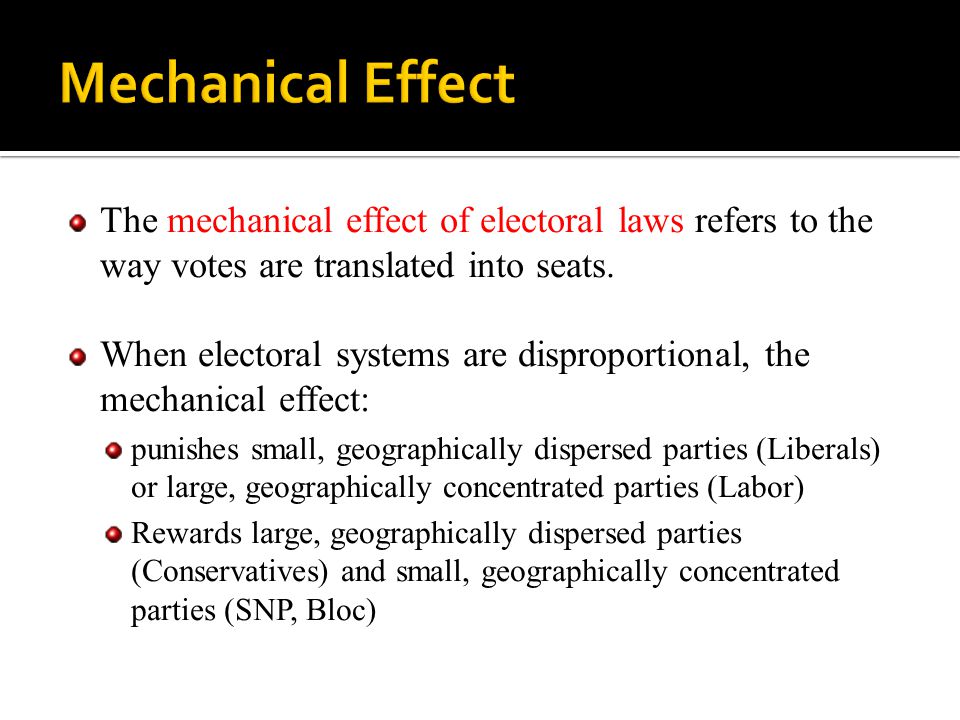 Mechanical Effect

The mechanical effect of electoral laws refers to the way votes are translated into seats.

When electoral systems are disproportional, the mechanical effect:

punishes small, geographically dispersed parties (Liberals) or large, geographically concentrated parties (Labor)

Rewards large, geographically dispersed parties (Conservatives) and small, geographically concentrated parties (SNP, Bloc)